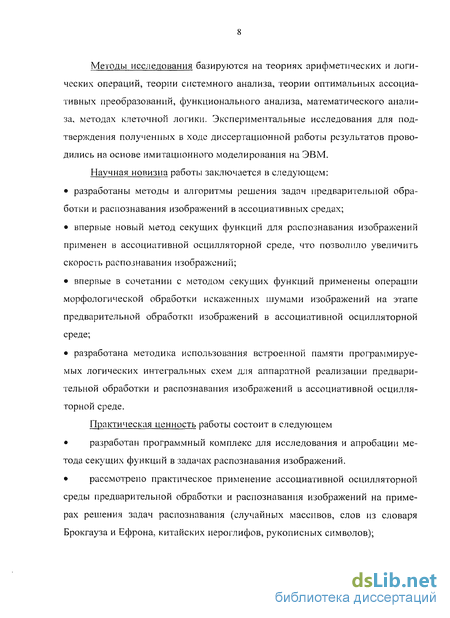 8

Методы исследования базируются на теориях арифметических и логических операций, теории системного анализа, теории оптимальных ассоциативных преобразований, функционального анализа, математического анализа, методах клеточной логики. Экспериментальные исследования для подтверждения полученных в ходе диссертационной работы результатов проводились на основе имитационного моделирования на ЭВМ.

Научная новизна работы заключается в следующем:

• разработаны методы и алгоритмы решения задач предварительной обработки и распознавания изображений в ассоциативных средах;

• впервые новый метод секущих функций для распознавания изображений применен в ассоциативной осцилляторной среде, что позволило увеличить скорость распознавания изображений;

• впервые в сочетании с методом секущих функций применены операции морфологической обработки искаженных шумами изображений на этапе предварительной обработки изображений в ассоциативной осцилляторной среде;

• разработана методика использования встроенной памяти программируемых логических интегральных схем для аппаратной реализации предварительной обработки и распознавания изображений в ассоциативной осцилляторной среде.

Практическая ценность работы состоит в следующем

• разработан программный комплекс для исследования и апробации метода секущих функций в задачах распознавания изображений.

• рассмотрено практическое применение ассоциативной осцилляторной среды предварительной обработки и распознавания изображений на примерах решения задач распознавания (случайных массивов, слов из словаря Брокгауза и Ефрона, китайских иероглифов, рукописных символов);

dsLib.net
библиотека диссертаций